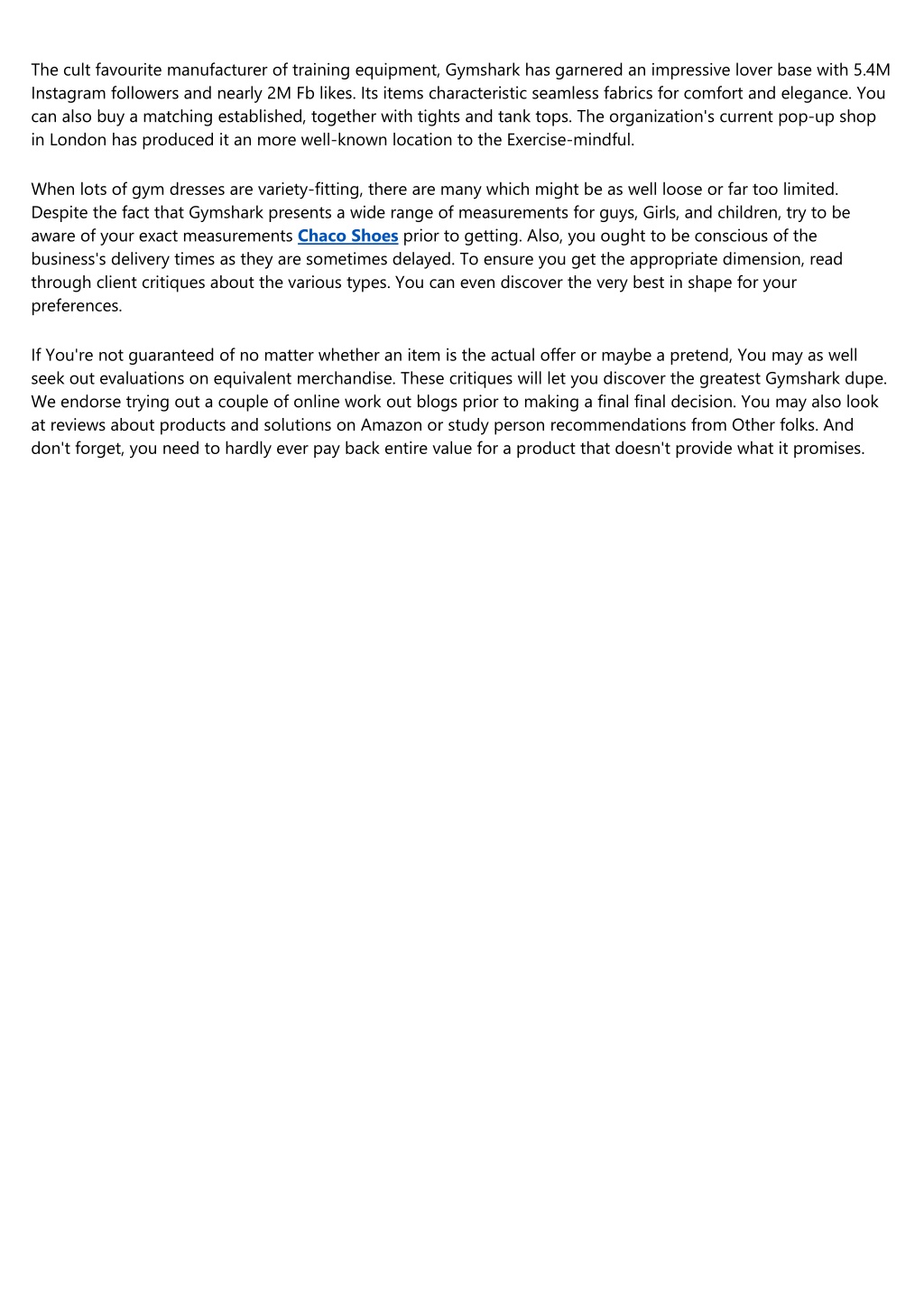 The cult favourite manufacturer of training equipment, Gymshark has garnered an impressive lover base with 5.4M Instagram followers and nearly 2M Fb likes. Its items characteristic seamless fabrics for comfort and elegance. You can also buy a matching established, together with tights and tank tops. The organization's current pop-up shop in London has produced it an more well-known location to the Exercise-mindful.

When lots of gym dresses are variety-fitting, there are many which might be as well loose or far too limited. Despite the fact that Gymshark presents a wide range of measurements for guys, Girls, and children, try to be aware of your exact measurements Chaco Shoes prior to getting. Also, you ought to be conscious of the business's delivery times as they are sometimes delayed. To ensure you get the appropriate dimension, read through client critiques about the various types. You can even discover the very best in shape for your preferences.

If You're not guaranteed of no matter whether an item is the actual offer or maybe a pretend, You may as well seek out evaluations on equivalent merchandise. These critiques will let you discover the greatest Gymshark dupe. We endorse trying out a couple of online work out blogs prior to making a final final decision. You may also look at reviews about products and solutions on Amazon or study person recommendations from Other folks. And don't forget, you need to hardly ever pay back entire value for a product that doesn't provide what it promises.